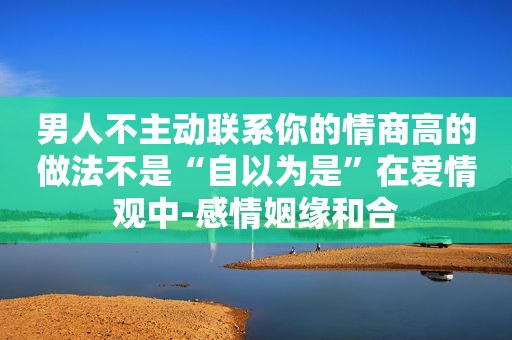 男人不主动联系你的情商高的做法不是“自以为是”在爱情观中-感情姻缘和合